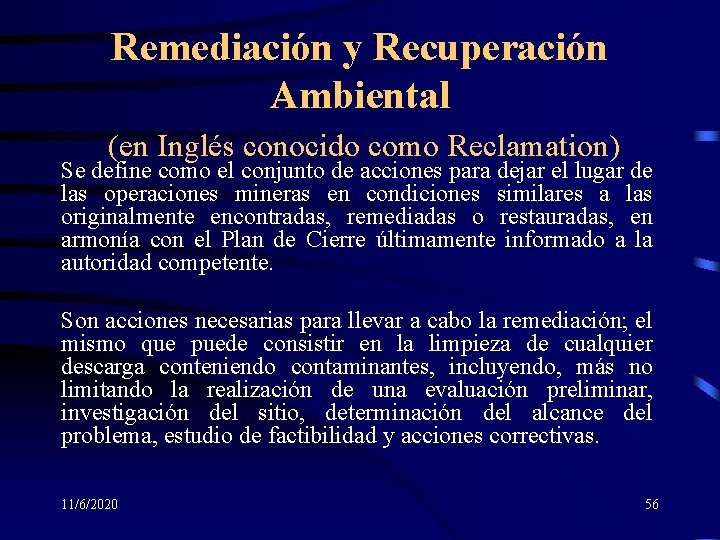 Remediación y Recuperación Ambiental

(en Inglés conocido como Reclamation)

Se define como el conjunto de acciones para dejar el lugar de las operaciones mineras en condiciones similares a las originalmente encontradas, remediadas o restauradas, en armonía con el Plan de Cierre últimamente informado a la autoridad competente.

Son acciones necesarias para llevar a cabo la remediación; el mismo que puede consistir en la limpieza de cualquier descarga conteniendo contaminantes, incluyendo, más no limitando la realización de una evaluación preliminar, investigación del sitio, determinación del alcance del problema, estudio de factibilidad y acciones correctivas.

11/6/2020

56